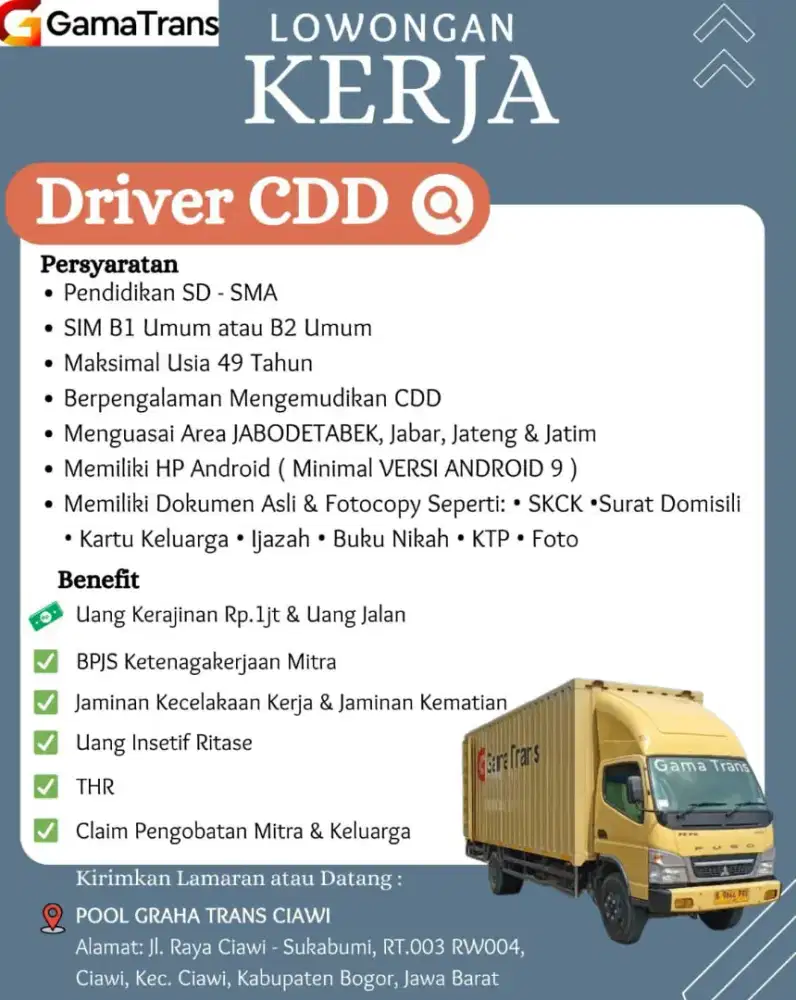 GamaTrans

LOWONGAN
KERJA

Driver CDD

Persyaratan
• Pendidikan SD - SMA
• SIM B1 Umum atau B2 Umum
• Maksimal Usia 49 Tahun
• Berpengalaman Mengemudikan CDD
• Menguasai Area JABODETABEK, Jabar, Jateng & Jatim
• Memiliki HP Android ( Minimal VERSI ANDROID 9 )
• Memiliki Dokumen Asli & Fotocopy Seperti: • SKCK •Surat Domisili • Kartu Keluarga • Ijazah • Buku Nikah • KTP • Foto

Benefit
Uang Kerajinan Rp.1jt & Uang Jalan
☑ BPJS Ketenagakerjaan Mitra
☑ Jaminan Kecelakaan Kerja & Jaminan Kematian
☑ Uang Insetif Ritase
☑ THR
☑ Claim Pengobatan Mitra & Keluarga

Gama Trans
Gama Trans

Kirimkan Lamaran atau Datang :
POOL GRAHA TRANS CIAWI
Alamat: Jl. Raya Ciawi - Sukabumi, RT.003 RW004, Ciawi, Kec. Ciawi, Kabupaten Bogor, Jawa Barat